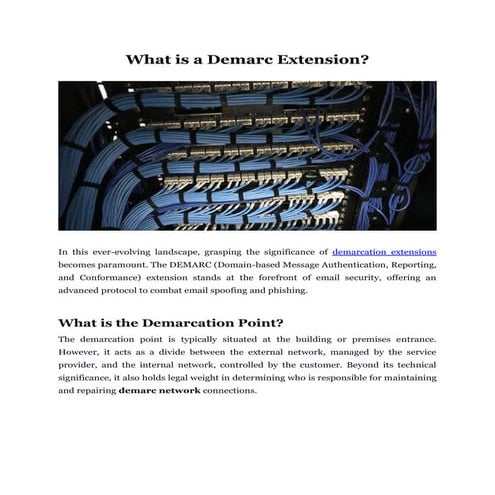 What is a Demarc Extension?

In this ever-evolving landscape, grasping the significance of demarcation extensions becomes paramount. The DEMARC (Domain-based Message Authentication, Reporting, and Conformance) extension stands at the forefront of email security, offering an advanced protocol to combat email spoofing and phishing.

What is the Demarcation Point?

The demarcation point is typically situated at the building or premises entrance. However, it acts as a divide between the external network, managed by the service provider, and the internal network, controlled by the customer. Beyond its technical significance, it also holds legal weight in determining who is responsible for maintaining and repairing demarc network connections.